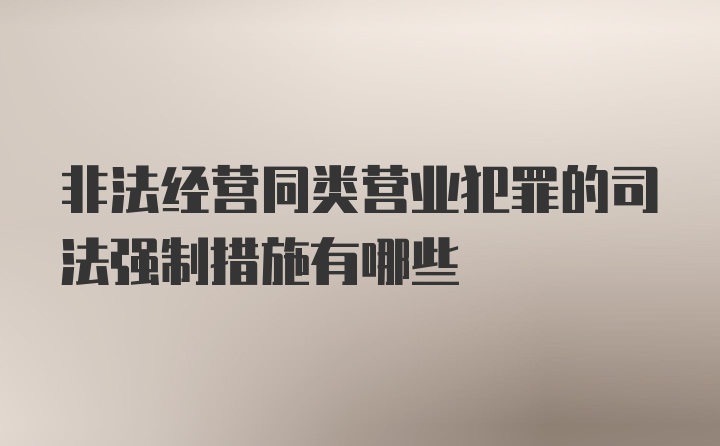 非法经营同类营业犯罪的司法强制措施有哪些